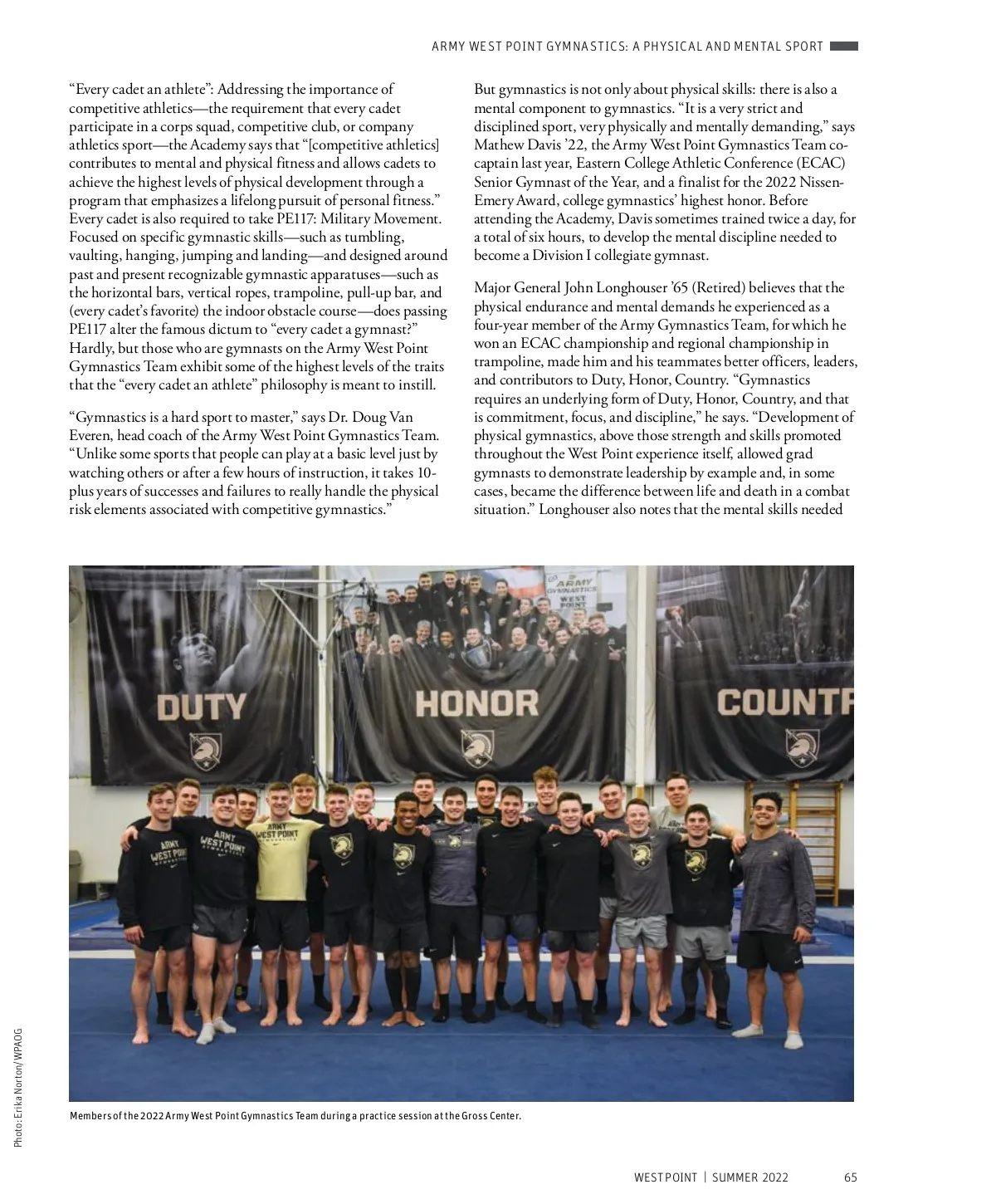 ARMY WEST POINT GYMNASTICS: A PHYSICAL AND MENTAL SPORT

"Every cadet an athlete": Addressing the importance of competitive athletics—the requirement that every cadet participate in a corps squad, competitive club, or company athletics sport—the Academy says that "[competitive athletics] contributes to mental and physical fitness and allows cadets to achieve the highest levels of physical development through a program that emphasizes a lifelong pursuit of personal fitness." Every cadet is also required to take PE117: Military Movement. Focused on specific gymnastic skills—such as tumbling, vaulting, hanging, jumping and landing—and designed around past and present recognizable gymnastic apparatuses—such as the horizontal bars, vertical ropes, trampoline, pull-up bar, and (every cadet's favorite) the indoor obstacle course—does passing PE117 alter the famous dictum to "every cadet a gymnast?" Hardly, but those who are gymnasts on the Army West Point Gymnastics Team exhibit some of the highest levels of the traits that the "every cadet an athlete" philosophy is meant to instill.

"Gymnastics is a hard sport to master," says Dr. Doug Van Everen, head coach of the Army West Point Gymnastics Team. "Unlike some sports that people can play at a basic level just by watching others or after a few hours of instruction, it takes 10-plus years of successes and failures to really handle the physical risk elements associated with competitive gymnastics."

But gymnastics is not only about physical skills: there is also a mental component to gymnastics. "It is a very strict and disciplined sport, very physically and mentally demanding," says Mathew Davis '22, the Army West Point Gymnastics Team co-captain last year, Eastern College Athletic Conference (ECAC) Senior Gymnast of the Year, and a finalist for the 2022 Nissen-Emery Award, college gymnastics' highest honor. Before attending the Academy, Davis sometimes trained twice a day, for a total of six hours, to develop the mental discipline needed to become a Division I collegiate gymnast.

Major General John Longhouser '65 (Retired) believes that the physical endurance and mental demands he experienced as a four-year member of the Army Gymnastics Team, for which he won an ECAC championship and regional championship in trampoline, made him and his teammates better officers, leaders, and contributors to Duty, Honor, Country. "Gymnastics requires an underlying form of Duty, Honor, Country, and that is commitment, focus, and discipline," he says. "Development of physical gymnastics, above those strength and skills promoted throughout the West Point experience itself, allowed grad gymnasts to demonstrate leadership by example and, in some cases, became the difference between life and death in a combat situation." Longhouser also notes that the mental skills needed

ARMY GYMNASTICS WEST POINT

DUTY

HONOR

COUNTR

ARMY WEST POINT GYMNASTICS

ARMY WEST POINT GYMNASTICS

ARMY WEST POINT GYMNASTICS

Photo: Erika Norton/WPAOG

Members of the 2022 Army West Point Gymnastics Team during a practice session at the Gross Center.

WEST POINT | SUMMER 2022 65